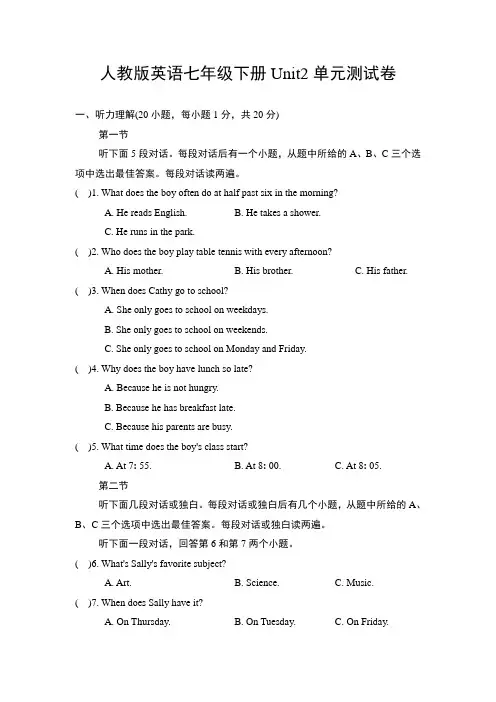 人教版英语七年级下册 Unit2 单元测试卷

一、听力理解(20 小题，每小题 1 分，共 20 分)

第一节

听下面 5 段对话。每段对话后有一个小题，从题中所给的 A、B、C 三个选项中选出最佳答案。每段对话读两遍。

(　)1. What does the boy often do at half past six in the morning?

A. He reads English.　B. He takes a shower.

C. He runs in the park.

(　)2. Who does the boy play table tennis with every afternoon?

A. His mother.　B. His brother.　C. His father.

(　)3. When does Cathy go to school?

A. She only goes to school on weekdays.

B. She only goes to school on weekends.

C. She only goes to school on Monday and Friday.

(　)4. Why does the boy have lunch so late?

A. Because he is not hungry.

B. Because he has breakfast late.

C. Because his parents are busy.

(　)5. What time does the boy's class start?

A. At 7: 55.　B. At 8: 00.　C. At 8: 05.

第二节

听下面几段对话或独白。每段对话或独白后有几个小题，从题中所给的 A、B、C 三个选项中选出最佳答案。每段对话或独白读两遍。

听下面一段对话，回答第 6 和第 7 两个小题。

(　)6. What's Sally's favorite subject?

A. Art.　B. Science.　C. Music.

(　)7. When does Sally have it?

A. On Thursday.　B. On Tuesday.　C. On Friday.